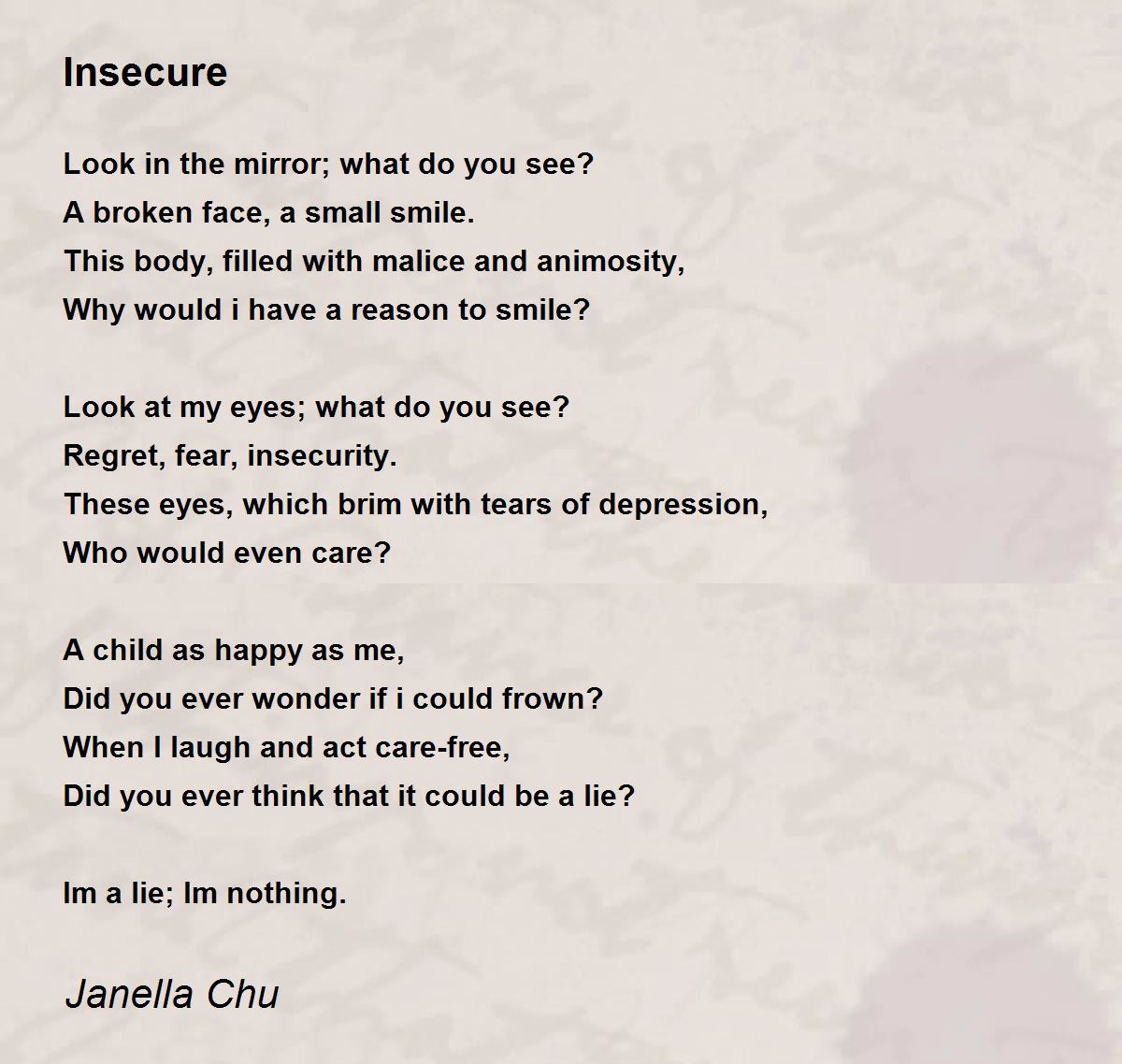 Insecure

Look in the mirror; what do you see?
A broken face, a small smile.
This body, filled with malice and animosity,
Why would i have a reason to smile?

Look at my eyes; what do you see?
Regret, fear, insecurity.
These eyes, which brim with tears of depression,
Who would even care?

A child as happy as me,
Did you ever wonder if i could frown?
When I laugh and act care-free,
Did you ever think that it could be a lie?

Im a lie; Im nothing.

Janella Chu